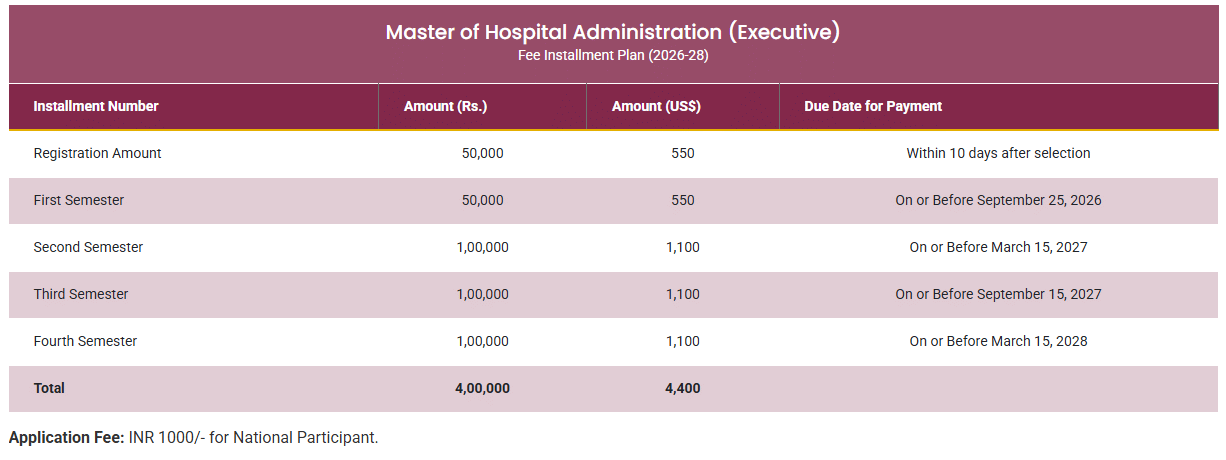 Master of Hospital Administration (Executive)
Fee Installment Plan (2026-28)

| Installment Number | Amount (Rs.) | Amount (US$) | Due Date for Payment |
|---|---|---|---|
| Registration Amount | 50,000 | 550 | Within 10 days after selection |
| First Semester | 50,000 | 550 | On or Before September 25, 2026 |
| Second Semester | 1,00,000 | 1,100 | On or Before March 15, 2027 |
| Third Semester | 1,00,000 | 1,100 | On or Before September 15, 2027 |
| Fourth Semester | 1,00,000 | 1,100 | On or Before March 15, 2028 |
| Total | 4,00,000 | 4,400 | |

Application Fee: INR 1000/- for National Participant.